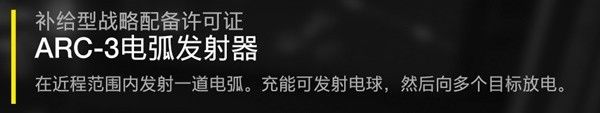 补给型战略配备许可证
ARC-3电弧发射器
在近程范围内发射一道电弧。充能可发射电球，然后向多个目标放电。